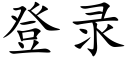 登录